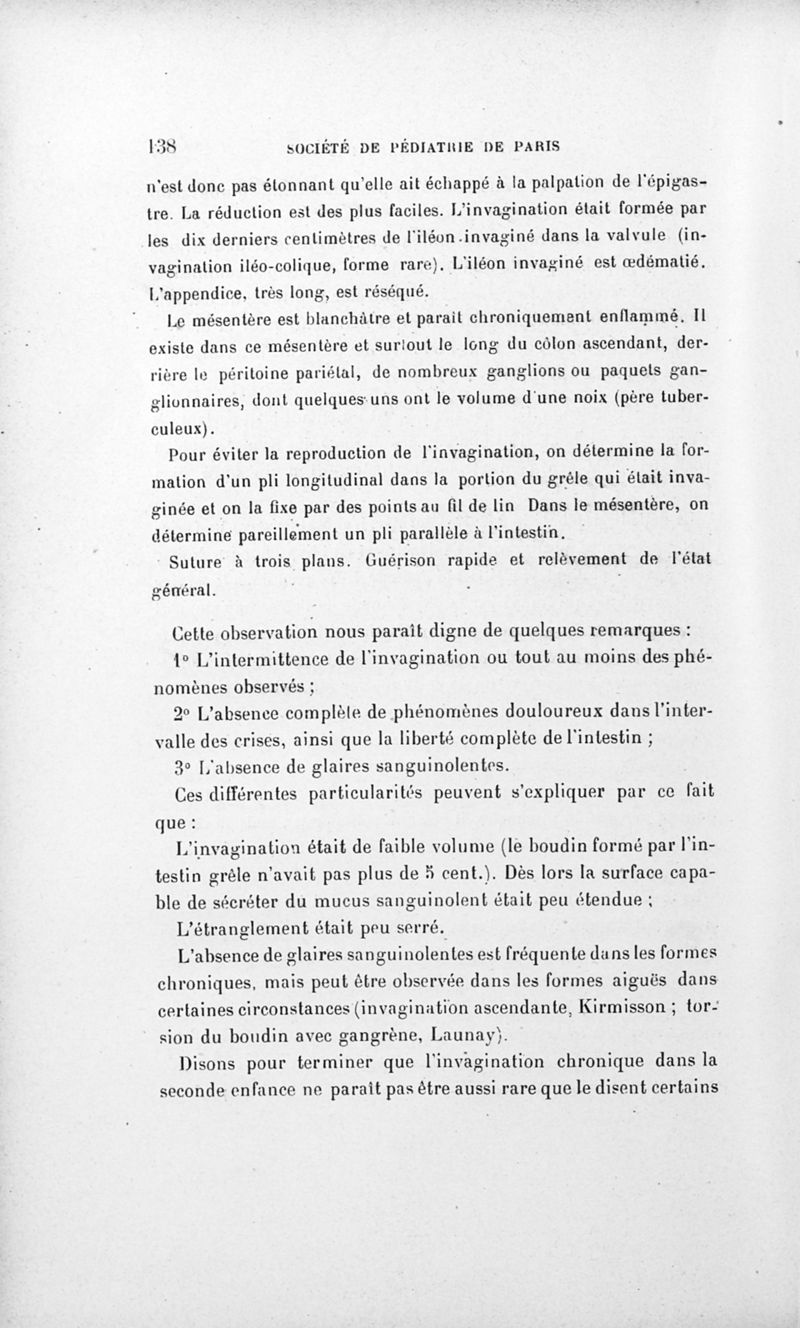 138 SOCIÉTÉ DE PÉDIATRIE DE PARIS

n'est donc pas étonnant qu'elle ait échappé à la palpation de l'épigastre. La réduction est des plus faciles. L'invagination était formée par les dix derniers centimètres de l'iléon invaginé dans la valvule (invagination iléo-colique, forme rare). L'iléon invaginé est œdématié. L'appendice, très long, est réséqué.

Le mésentère est blanchâtre et paraît chroniquement enflammé. Il existe dans ce mésentère et surtout le long du côlon ascendant, derrière le péritoine pariétal, de nombreux ganglions ou paquets ganglionnaires, dont quelques-uns ont le volume d'une noix (père tuberculeux).

Pour éviter la reproduction de l'invagination, on détermine la formation d'un pli longitudinal dans la portion du grêle qui était invaginée et on la fixe par des points au fil de lin Dans le mésentère, on détermine pareillement un pli parallèle à l'intestin.

Suture à trois plans. Guérison rapide et relèvement de l'état général.

Cette observation nous paraît digne de quelques remarques :

1° L'intermittence de l'invagination ou tout au moins des phénomènes observés ;

2° L'absence complète de phénomènes douloureux dans l'intervalle des crises, ainsi que la liberté complète de l'intestin ;

3° L'absence de glaires sanguinolentes.

Ces différentes particularités peuvent s'expliquer par ce fait que :

L'invagination était de faible volume (le boudin formé par l'intestin grêle n'avait pas plus de 5 cent.). Dès lors la surface capable de sécréter du mucus sanguinolent était peu étendue ;

L'étranglement était peu serré.

L'absence de glaires sanguinolentes est fréquente dans les formes chroniques, mais peut être observée dans les formes aiguës dans certaines circonstances (invagination ascendante, Kirmisson ; torsion du boudin avec gangrène, Launay).

Disons pour terminer que l'invagination chronique dans la seconde enfance ne paraît pas être aussi rare que le disent certains